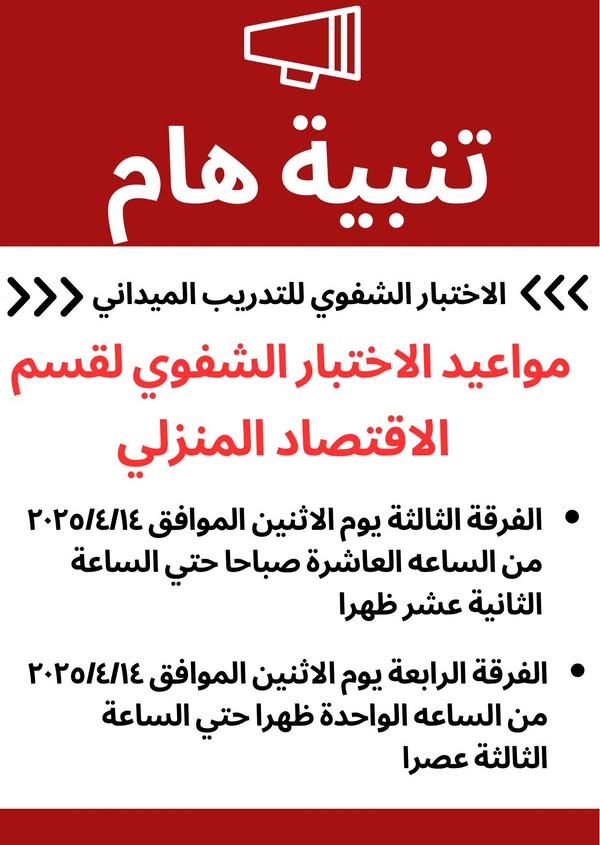 تنبية هام

الاختبار الشفوي للتدريب الميداني

مواعيد الاختبار الشفوي لقسم الاقتصاد المنزلي

• الفرقة الثالثة يوم الاثنين الموافق ٢٠٢٥/٤/١٤ من الساعه العاشرة صباحا حتي الساعة الثانية عشر ظهرا

• الفرقة الرابعة يوم الاثنين الموافق ٢٠٢٥/٤/١٤ من الساعه الواحدة ظهرا حتي الساعة الثالثة عصرا